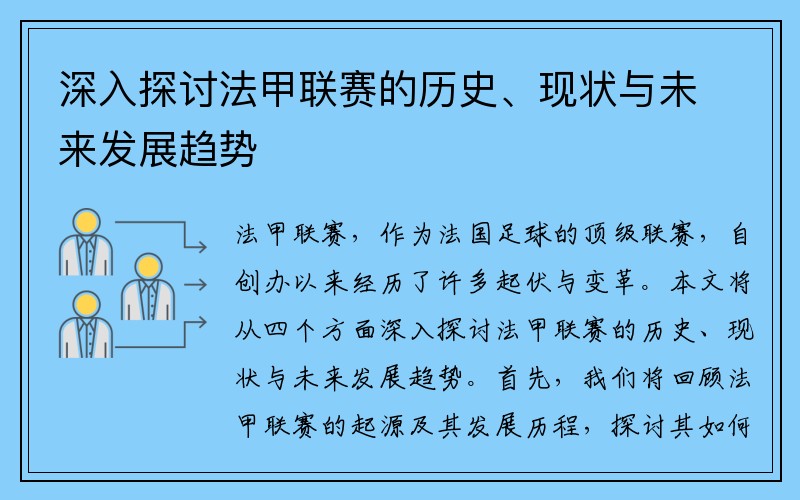 深入探讨法甲联赛的历史、现状与未来发展趋势

法甲联赛，作为法国足球的顶级联赛，自创办以来经历了许多起伏与变革。本文将从四个方面深入探讨法甲联赛的历史、现状与未来发展趋势。首先，我们将回顾法甲联赛的起源及其发展历程，探讨其如何